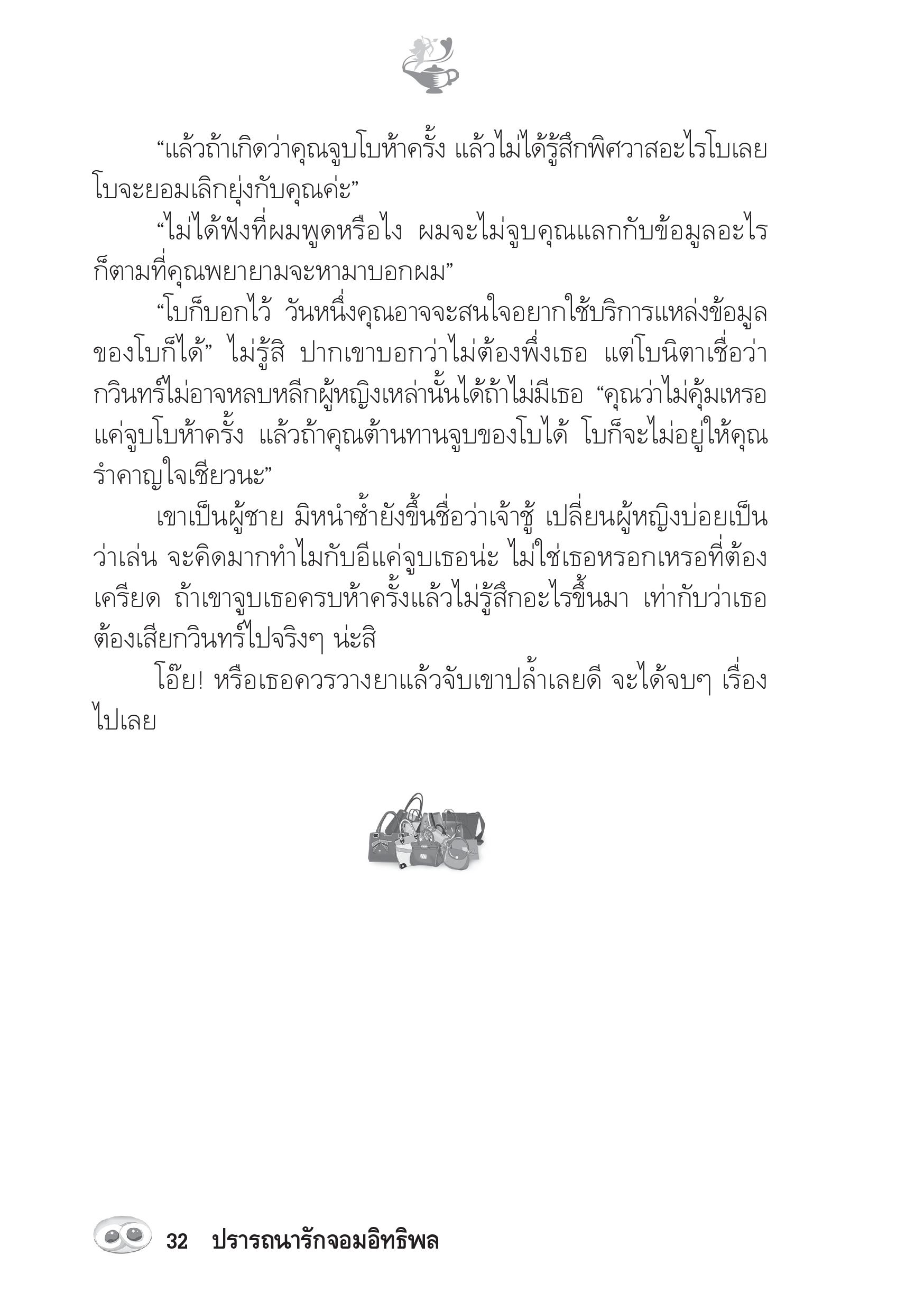 “แล้วถ้าเกิดว่าคุณจูบโบห้าครั้ง แล้วไม่ได้รู้สึกพิศวาสอะไรโบเลย โบจะยอมเลิกยุ่งกับคุณค่ะ”

“ไม่ได้ฟังที่ผมพูดหรือไง ผมจะไม่จูบคุณแลกกับข้อมูลอะไรก็ตามที่คุณพยายามจะหามาบอกผม”

“โบก็บอกไว้ วันหนึ่งคุณอาจจะสนใจอยากใช้บริการแหล่งข้อมูลของโบก็ได้” ไม่รู้สิ ปากเขาบอกว่าไม่ต้องพึ่งเธอ แต่โบนิตาเชื่อว่ากวินทร์ไม่อาจหลบหลีกผู้หญิงเหล่านั้นได้ถ้าไม่มีเธอ “คุณว่าไม่คุ้มเหรอ แค่จูบโบห้าครั้ง แล้วถ้าคุณต้านทานจูบของโบได้ โบก็จะไม่อยู่ให้คุณรำคาญใจเชียวนะ”

เขาเป็นผู้ชาย มิหนำซ้ำยังขึ้นชื่อว่าเจ้าชู้ เปลี่ยนผู้หญิงบ่อยเป็นว่าเล่น จะคิดมากทำไมกับอีแค่จูบเธอน่ะ ไม่ใช่เธอหรอกเหรอที่ต้องเครียด ถ้าเขาจูบเธอครบห้าครั้งแล้วไม่รู้สึกอะไรขึ้นมา เท่ากับว่าเธอต้องเสียกวินทร์ไปจริงๆ น่ะสิ

โอ๊ย! หรือเธอควรวางยาแล้วจับเขาปล้ำเลยดี จะได้จบๆ เรื่องไปเลย

32 ปรารถนารักจอมอิทธิพล